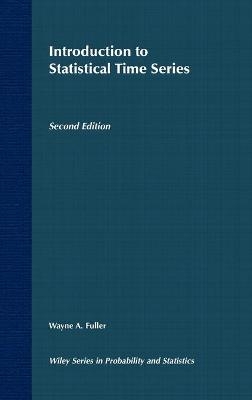 Introduction to Statistical Time Series

Second Edition

Wayne A. Fuller

Wiley Series in Probability and Statistics